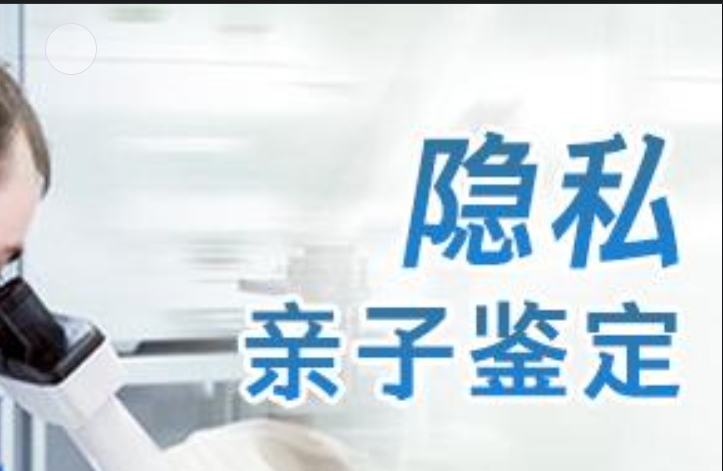 隐私
亲子鉴定